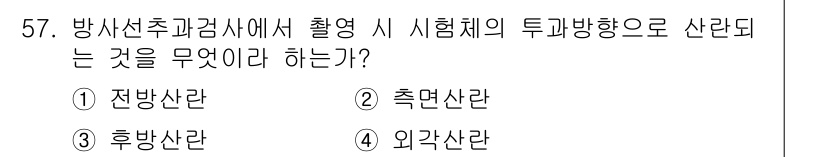 57. 방사선추과검사에서 촬영 시 시험체의 투과방향으로 산란되는 것을 무엇이라 하는가?

① 전방산란 ② 측면산란

③ 후방산란 ④ 외각산란